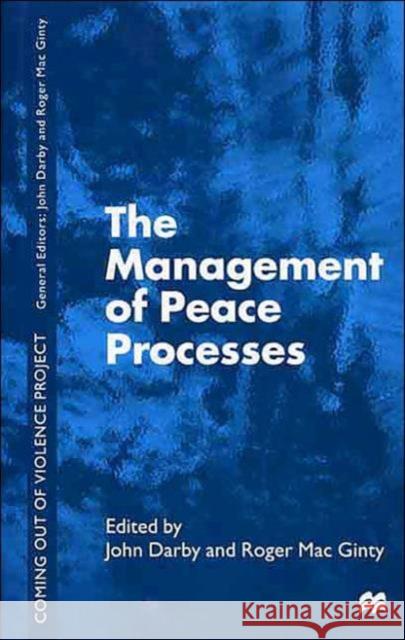 COMING OUT OF VIOLENCE PROJECT General Editors: John Darby and Roger Mac Ginty

The Management of Peace Processes

Edited by
John Darby and Roger Mac Ginty